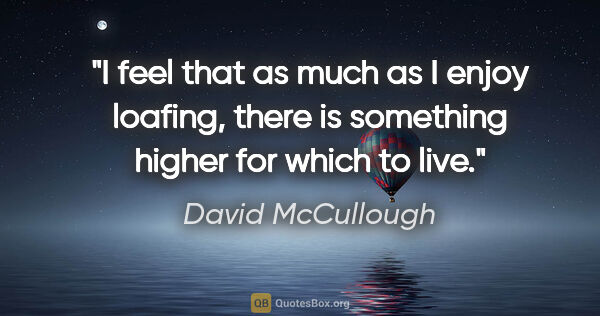 "I feel that as much as I enjoy loafing, there is something higher for which to live."

David McCullough

QB QuotesBox.org